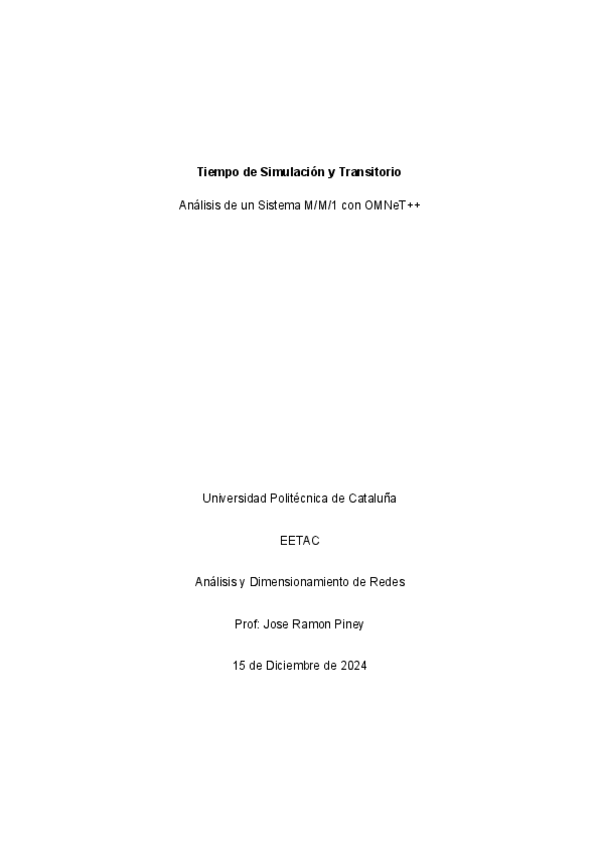 Tiempo de Simulación y Transitorio

Análisis de un Sistema M/M/1 con OMNeT++

Universidad Politécnica de Cataluña

EETAC

Análisis y Dimensionamiento de Redes

Prof: Jose Ramon Piney

15 de Diciembre de 2024